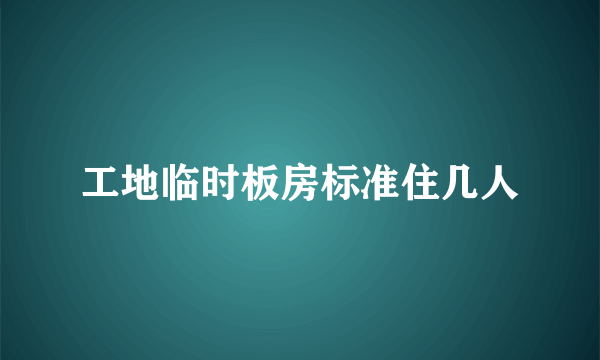 工地临时板房标准住几人